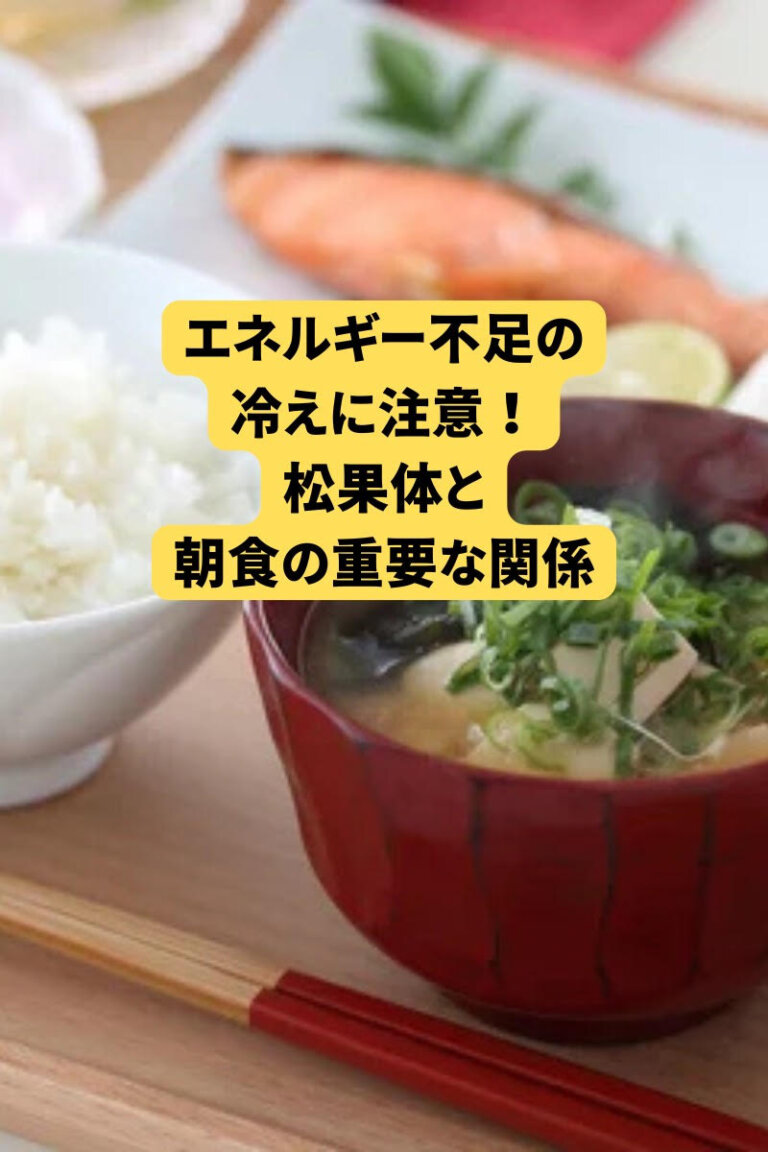 エネルギー不足の
冷えに注意！
松果体と
朝食の重要な関係